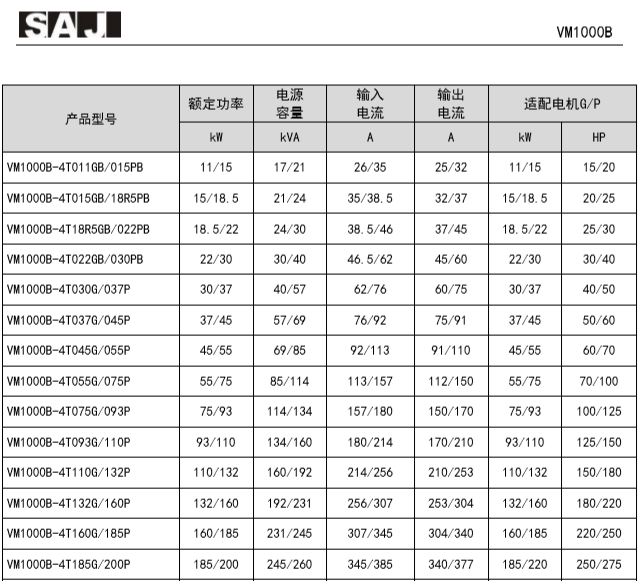 SAJ

VM1000B

| 产品型号 | 额定功率 | 电源容量 | 输入电流 | 输出电流 | 适配电机G/P | |
|---|---|---|---|---|---|---|
| | kW | kVA | A | A | kW | HP |
| VM1000B-4T011GB/015PB | 11/15 | 17/21 | 26/35 | 25/32 | 11/15 | 15/20 |
| VM1000B-4T015GB/18R5PB | 15/18.5 | 21/24 | 35/38.5 | 32/37 | 15/18.5 | 20/25 |
| VM1000B-4T18R5GB/022PB | 18.5/22 | 24/30 | 38.5/46 | 37/45 | 18.5/22 | 25/30 |
| VM1000B-4T022GB/030PB | 22/30 | 30/40 | 46.5/62 | 45/60 | 22/30 | 30/40 |
| VM1000B-4T030G/037P | 30/37 | 40/57 | 62/76 | 60/75 | 30/37 | 40/50 |
| VM1000B-4T037G/045P | 37/45 | 57/69 | 76/92 | 75/91 | 37/45 | 50/60 |
| VM1000B-4T045G/055P | 45/55 | 69/85 | 92/113 | 91/110 | 45/55 | 60/70 |
| VM1000B-4T055G/075P | 55/75 | 85/114 | 113/157 | 112/150 | 55/75 | 70/100 |
| VM1000B-4T075G/093P | 75/93 | 114/134 | 157/180 | 150/170 | 75/93 | 100/125 |
| VM1000B-4T093G/110P | 93/110 | 134/160 | 180/214 | 170/210 | 93/110 | 125/150 |
| VM1000B-4T110G/132P | 110/132 | 160/192 | 214/256 | 210/253 | 110/132 | 150/180 |
| VM1000B-4T132G/160P | 132/160 | 192/231 | 256/307 | 253/304 | 132/160 | 180/220 |
| VM1000B-4T160G/185P | 160/185 | 231/245 | 307/345 | 304/340 | 160/185 | 220/250 |
| VM1000B-4T185G/200P | 185/200 | 245/260 | 345/385 | 340/377 | 185/220 | 250/275 |